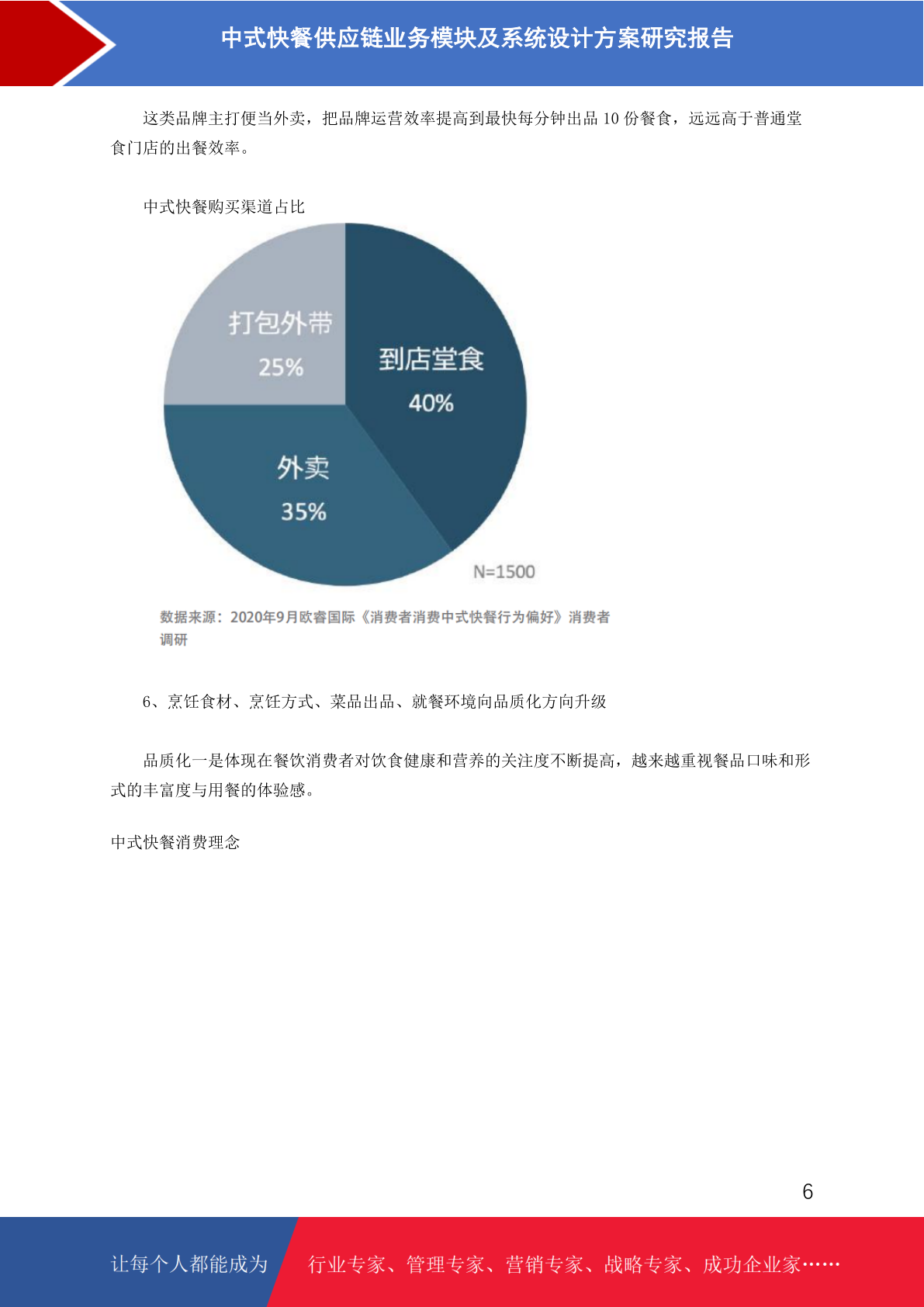 中式快餐供应链业务模块及系统设计方案研究报告

这类品牌主打便当外卖，把品牌运营效率提高到最快每分钟出品 10 份餐食，远远高于普通堂食门店的出餐效率。

中式快餐购买渠道占比

打包外带
25%

到店堂食
40%

外卖
35%

N=1500

数据来源：2020年9月欧睿国际《消费者消费中式快餐行为偏好》消费者调研

6、烹饪食材、烹饪方式、菜品出品、就餐环境向品质化方向升级

品质化一是体现在餐饮消费者对饮食健康和营养的关注度不断提高，越来越重视餐品口味和形式的丰富度与用餐的体验感。

中式快餐消费理念

6

让每个人都能成为 行业专家、管理专家、营销专家、战略专家、成功企业家……